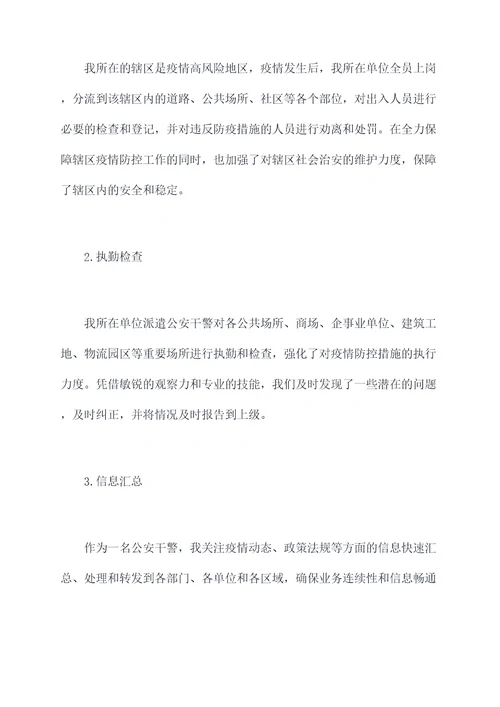 我所在的辖区是疫情高风险地区，疫情发生后，我所在单位全员上岗，分流到该辖区内的道路、公共场所、社区等各个部位，对出入人员进行必要的检查和登记，并对违反防疫措施的人员进行劝离和处罚。在全力保障辖区疫情防控工作的同时，也加强了对辖区社会治安的维护力度，保障了辖区内的安全和稳定。

2.执勤检查

我所在单位派遣公安干警对各公共场所、商场、企事业单位、建筑工地、物流园区等重要场所进行执勤和检查，强化了对疫情防控措施的执行力度。凭借敏锐的观察力和专业的技能，我们及时发现了一些潜在的问题，及时纠正，并将情况及时报告到上级。

3.信息汇总

作为一名公安干警，我关注疫情动态、政策法规等方面的信息快速汇总、处理和转发到各部门、各单位和各区域，确保业务连续性和信息畅通